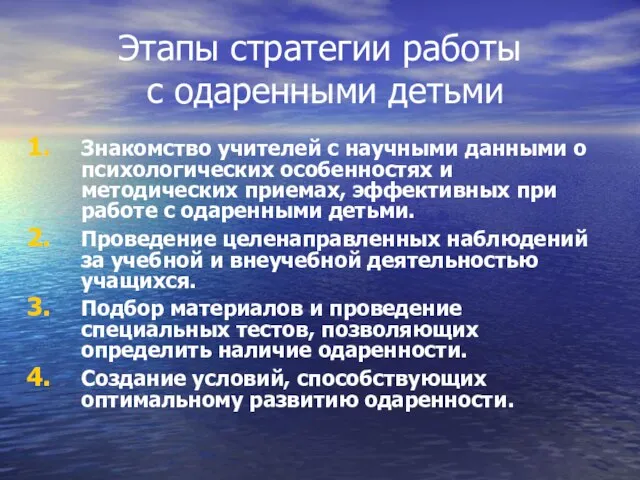 Этапы стратегии работы с одаренными детьми

1. Знакомство учителей с научными данными о психологических особенностях и методических приемах, эффективных при работе с одаренными детьми.
2. Проведение целенаправленных наблюдений за учебной и внеучебной деятельностью учащихся.
3. Подбор материалов и проведение специальных тестов, позволяющих определить наличие одаренности.
4. Создание условий, способствующих оптимальному развитию одаренности.